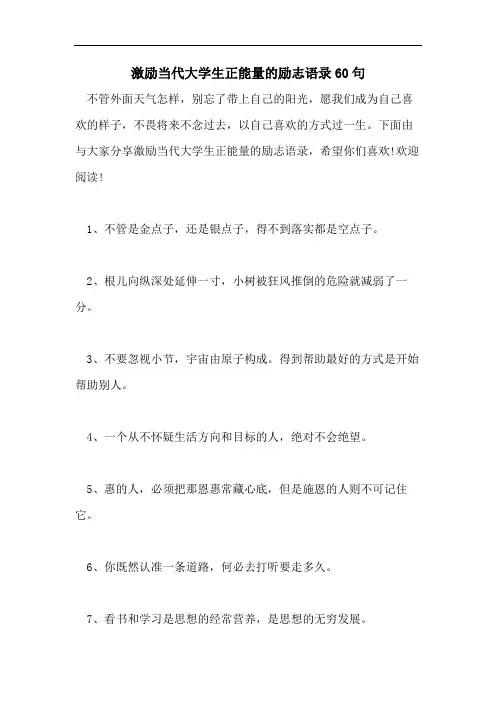 激励当代大学生正能量的励志语录 60 句

不管外面天气怎样，别忘了带上自己的阳光，愿我们成为自己喜欢的样子，不畏将来不念过去，以自己喜欢的方式过一生。下面由与大家分享激励当代大学生正能量的励志语录，希望你们喜欢!欢迎阅读!

1、不管是金点子，还是银点子，得不到落实都是空点子。

2、根儿向纵深处延伸一寸，小树被狂风推倒的危险就减弱了一分。

3、不要忽视小节，宇宙由原子构成。得到帮助最好的方式是开始帮助别人。

4、一个从不怀疑生活方向和目标的人，绝对不会绝望。

5、惠的人，必须把那恩惠常藏心底，但是施恩的人则不可记住它。

6、你既然认准一条道路，何必去打听要走多久。

7、看书和学习是思想的经常营养，是思想的无穷发展。